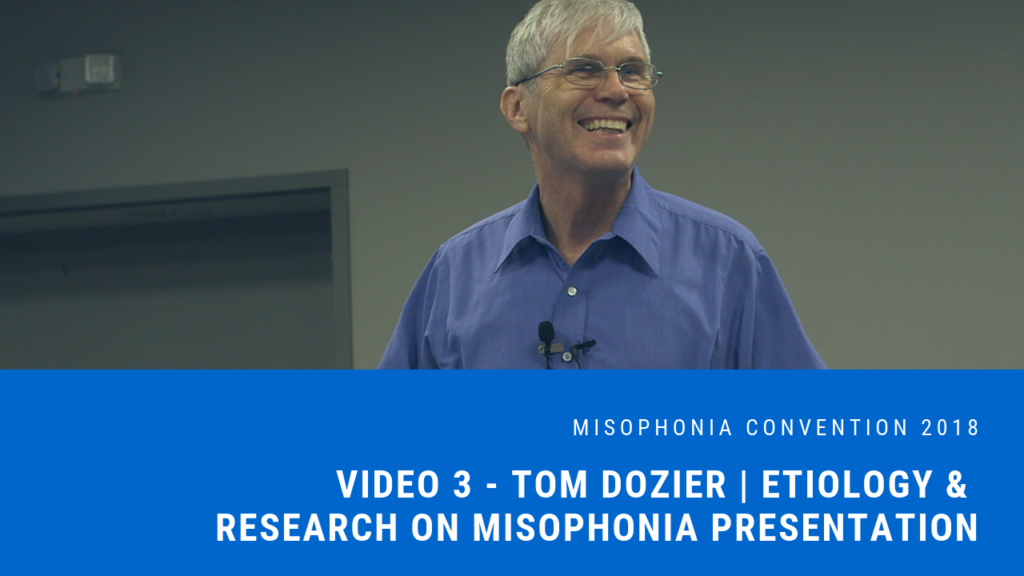 MISOPHONIA CONVENTION 2018

VIDEO 3 - TOM DOZIER | ETIOLOGY & RESEARCH ON MISOPHONIA PRESENTATION